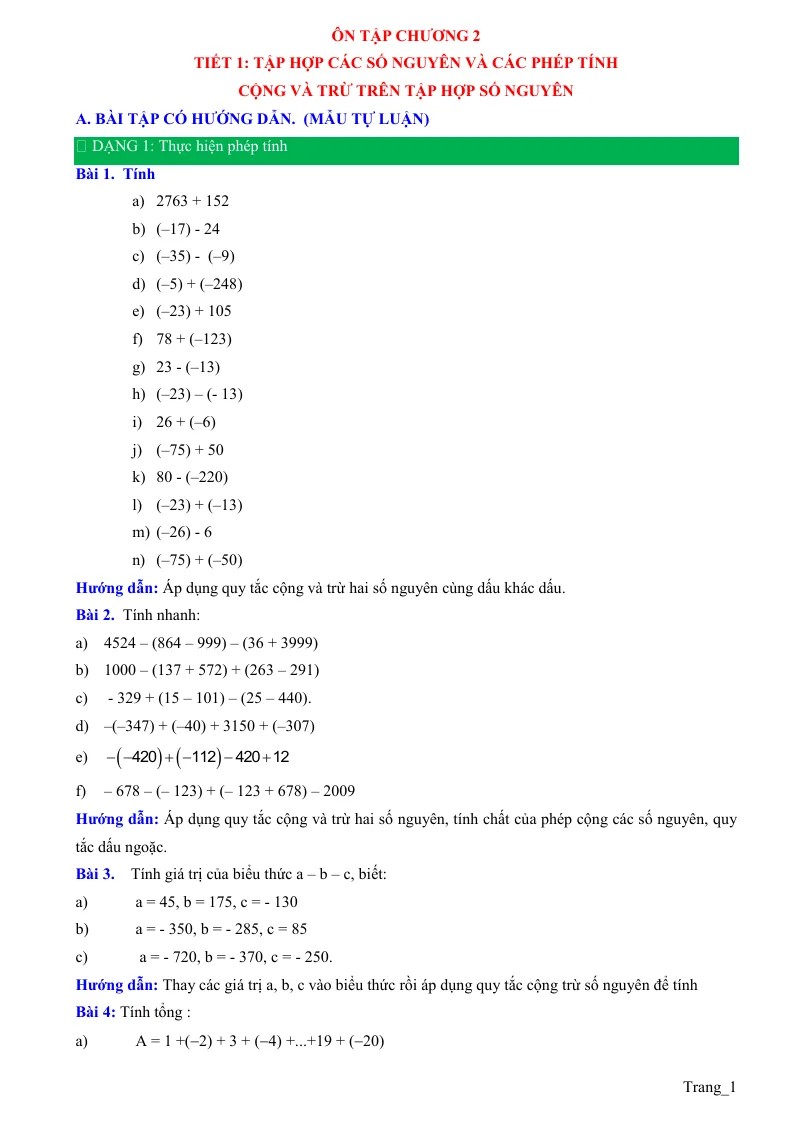 ÔN TẬP CHƯƠNG 2

TIẾT 1: TẬP HỢP CÁC SỐ NGUYÊN VÀ CÁC PHÉP TÍNH

CỘNG VÀ TRỪ TRÊN TẬP HỢP SỐ NGUYÊN

A. BÀI TẬP CÓ HƯỚNG DẪN. (MẪU TỰ LUẬN)

 DẠNG 1: Thực hiện phép tính

Bài 1. Tính

a) 2763 + 152
b) (–17) - 24
c) (–35) - (–9)
d) (–5) + (–248)
e) (–23) + 105
f) 78 + (–123)
g) 23 - (–13)
h) (–23) – (- 13)
i) 26 + (–6)
j) (–75) + 50
k) 80 - (–220)
l) (–23) + (–13)
m) (–26) - 6
n) (–75) + (–50)

Hướng dẫn: Áp dụng quy tắc cộng và trừ hai số nguyên cùng dấu khác dấu.

Bài 2. Tính nhanh:

a) 4524 – (864 – 999) – (36 + 3999)
b) 1000 – (137 + 572) + (263 – 291)
c) - 329 + (15 – 101) – (25 – 440).
d) –(–347) + (–40) + 3150 + (–307)
e) $-(-420)+(-112)-420+12$
f) – 678 – (– 123) + (– 123 + 678) – 2009

Hướng dẫn: Áp dụng quy tắc cộng và trừ hai số nguyên, tính chất của phép cộng các số nguyên, quy tắc dấu ngoặc.

Bài 3. Tính giá trị của biểu thức a – b – c, biết:

a) a = 45, b = 175, c = - 130
b) a = - 350, b = - 285, c = 85
c) a = - 720, b = - 370, c = - 250.

Hướng dẫn: Thay các giá trị a, b, c vào biểu thức rồi áp dụng quy tắc cộng trừ số nguyên để tính

Bài 4: Tính tổng :

a) A = 1 +(–2) + 3 + (–4) +...+19 + (–20)

Trang_1